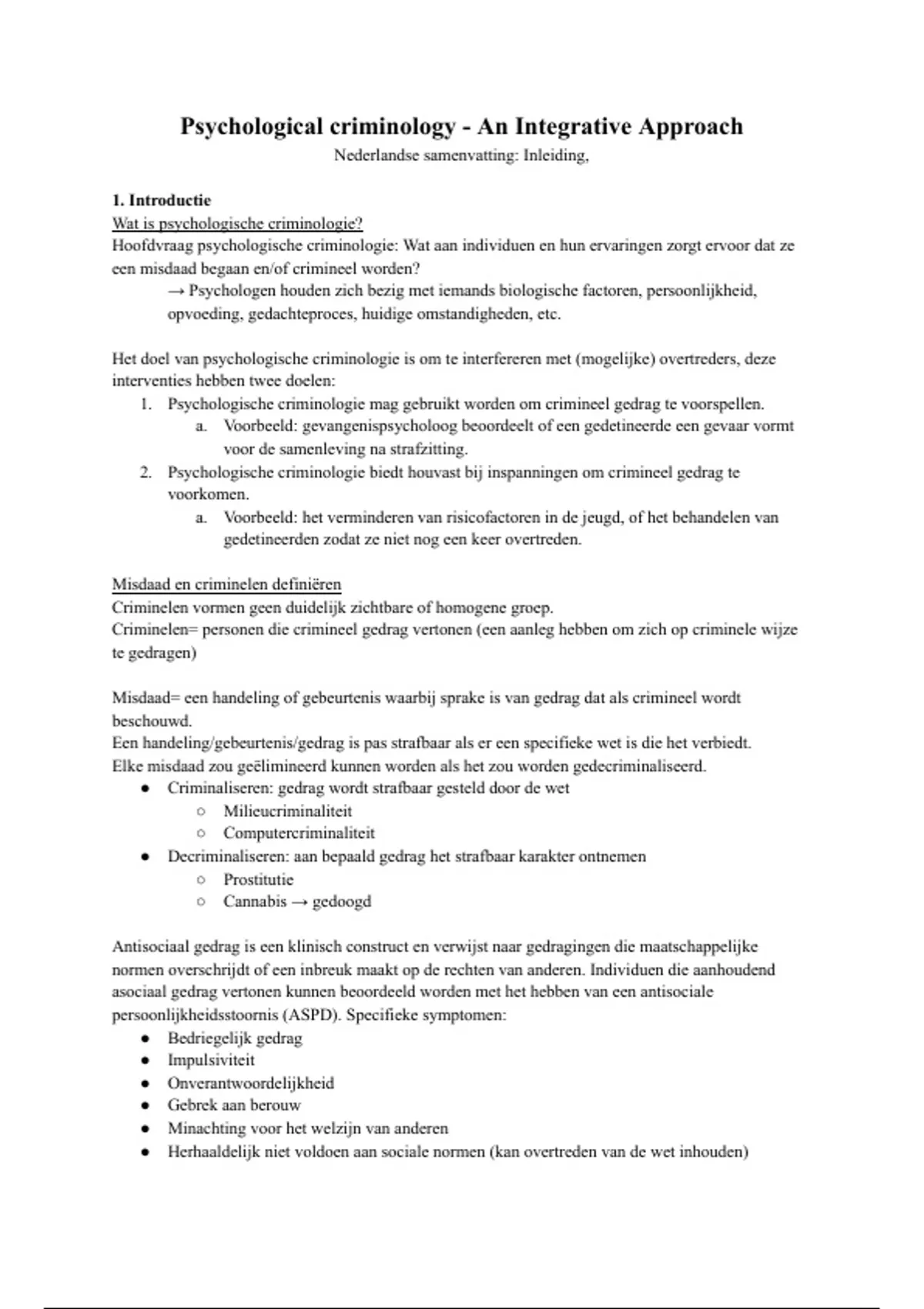 Psychological criminology - An Integrative Approach
Nederlandse samenvatting: Inleiding,

1. Introductie
Wat is psychologische criminologie?
Hoofdvraag psychologische criminologie: Wat aan individuen en hun ervaringen zorgt ervoor dat ze een misdaad begaan en/of crimineel worden?
→ Psychologen houden zich bezig met iemands biologische factoren, persoonlijkheid, opvoeding, gedachteproces, huidige omstandigheden, etc.

Het doel van psychologische criminologie is om te interfereren met (mogelijke) overtreders, deze interventies hebben twee doelen:
1. Psychologische criminologie mag gebruikt worden om crimineel gedrag te voorspellen.
a. Voorbeeld: gevangenispsycholoog beoordeelt of een gedetineerde een gevaar vormt voor de samenleving na strafzitting.
2. Psychologische criminologie biedt houvast bij inspanningen om crimineel gedrag te voorkomen.
a. Voorbeeld: het verminderen van risicofactoren in de jeugd, of het behandelen van gedetineerden zodat ze niet nog een keer overtreden.

Misdaad en criminelen definiëren
Criminelen vormen geen duidelijk zichtbare of homogene groep.
Criminelen= personen die crimineel gedrag vertonen (een aanleg hebben om zich op criminele wijze te gedragen)

Misdaad= een handeling of gebeurtenis waarbij sprake is van gedrag dat als crimineel wordt beschouwd.
Een handeling/gebeurtenis/gedrag is pas strafbaar als er een specifieke wet is die het verbiedt.
Elke misdaad zou geëlimineerd kunnen worden als het zou worden gedecriminaliseerd.
● Criminaliseren: gedrag wordt strafbaar gesteld door de wet
○ Milieucriminaliteit
○ Computercriminaliteit
● Decriminaliseren: aan bepaald gedrag het strafbaar karakter ontnemen
○ Prostitutie
○ Cannabis → gedoogd

Antisociaal gedrag is een klinisch construct en verwijst naar gedragingen die maatschappelijke normen overschrijdt of een inbreuk maakt op de rechten van anderen. Individuen die aanhoudend asociaal gedrag vertonen kunnen beoordeeld worden met het hebben van een antisociale persoonlijkheidsstoornis (ASPD). Specifieke symptomen:
● Bedriegelijk gedrag
● Impulsiviteit
● Onverantwoordelijkheid
● Gebrek aan berouw
● Minachting voor het welzijn van anderen
● Herhaaldelijk niet voldoen aan sociale normen (kan overtreden van de wet inhouden)